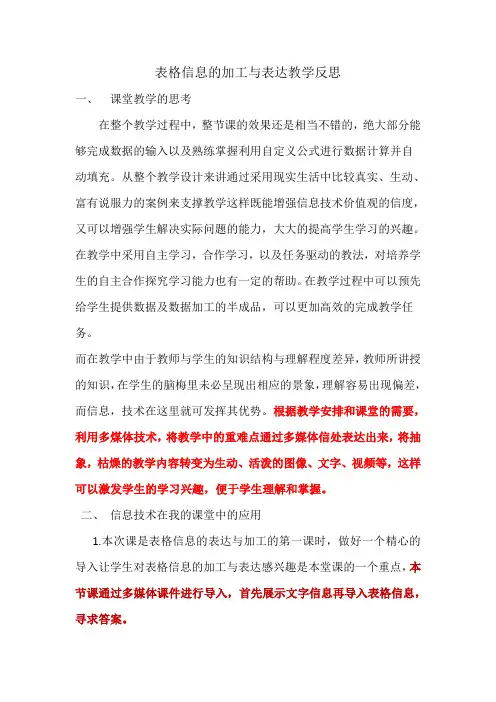 表格信息的加工与表达教学反思

一、　课堂教学的思考

在整个教学过程中，整节课的效果还是相当不错的，绝大部分能够完成数据的输入以及熟练掌握利用自定义公式进行数据计算并自动填充。从整个教学设计来讲通过采用现实生活中比较真实、生动、富有说服力的案例来支撑教学这样既能增强信息技术价值观的信度，又可以增强学生解决实际问题的能力，大大的提高学生学习的兴趣。在教学中采用自主学习，合作学习，以及任务驱动的教法，对培养学生的自主合作探究学习能力也有一定的帮助。在教学过程中可以预先给学生提供数据及数据加工的半成品，可以更加高效的完成教学任务。

而在教学中由于教师与学生的知识结构与理解程度差异，教师所讲授的知识，在学生的脑梅里未必呈现出相应的景象，理解容易出现偏差，而信息，技术在这里就可发挥其优势。根据教学安排和课堂的需要，利用多媒体技术，将教学中的重难点通过多媒体信处表达出来，将抽象，枯燥的教学内容转变为生动、活泼的图像、文字、视频等，这样可以激发学生的学习兴趣，便于学生理解和掌握。

二、　信息技术在我的课堂中的应用

1.本次课是表格信息的表达与加工的第一课时，做好一个精心的导入让学生对表格信息的加工与表达感兴趣是本堂课的一个重点，本节课通过多媒体课件进行导入，首先展示文字信息再导入表格信息，寻求答案。